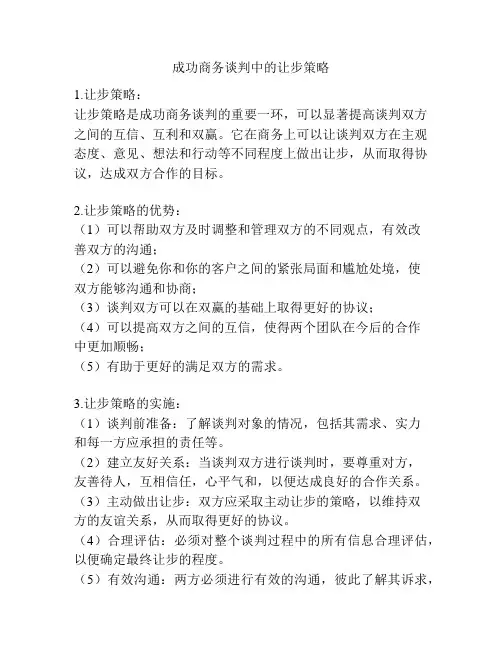 成功商务谈判中的让步策略

1.让步策略：
让步策略是成功商务谈判的重要一环，可以显著提高谈判双方之间的互信、互利和双赢。它在商务上可以让谈判双方在主观态度、意见、想法和行动等不同程度上做出让步，从而取得协议，达成双方合作的目标。

2.让步策略的优势：
（1）可以帮助双方及时调整和管理双方的不同观点，有效改善双方的沟通；
（2）可以避免你和你的客户之间的紧张局面和尴尬处境，使双方能够沟通和协商；
（3）谈判双方可以在双赢的基础上取得更好的协议；
（4）可以提高双方之间的互信，使得两个团队在今后的合作中更加顺畅；
（5）有助于更好的满足双方的需求。

3.让步策略的实施：
（1）谈判前准备：了解谈判对象的情况，包括其需求、实力和每一方应承担的责任等。
（2）建立友好关系：当谈判双方进行谈判时，要尊重对方，友善待人，互相信任，心平气和，以便达成良好的合作关系。
（3）主动做出让步：双方应采取主动让步的策略，以维持双方的友谊关系，从而取得更好的协议。
（4）合理评估：必须对整个谈判过程中的所有信息合理评估，以便确定最终让步的程度。
（5）有效沟通：两方必须进行有效的沟通，彼此了解其诉求，